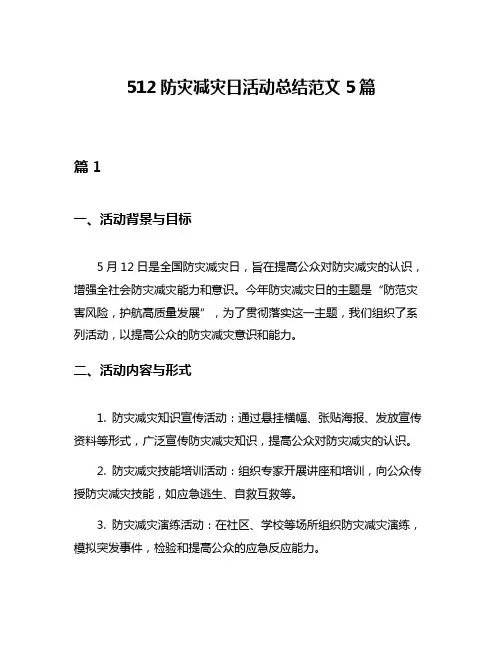 512 防灾减灾日活动总结范文 5 篇

篇 1

一、活动背景与目标

5 月 12 日是全国防灾减灾日，旨在提高公众对防灾减灾的认识，增强全社会防灾减灾能力和意识。今年防灾减灾日的主题是“防范灾害风险，护航高质量发展”，为了贯彻落实这一主题，我们组织了系列活动，以提高公众的防灾减灾意识和能力。

二、活动内容与形式

1. 防灾减灾知识宣传活动：通过悬挂横幅、张贴海报、发放宣传资料等形式，广泛宣传防灾减灾知识，提高公众对防灾减灾的认识。

2. 防灾减灾技能培训活动：组织专家开展讲座和培训，向公众传授防灾减灾技能，如应急逃生、自救互救等。

3. 防灾减灾演练活动：在社区、学校等场所组织防灾减灾演练，模拟突发事件，检验和提高公众的应急反应能力。